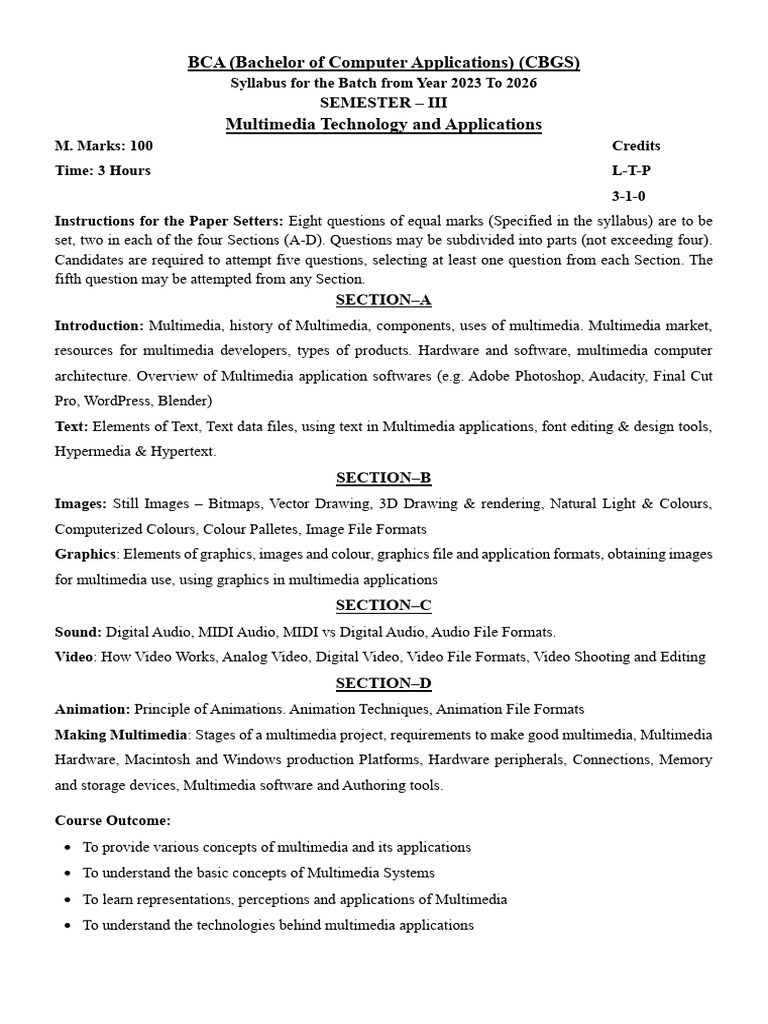 BCA (Bachelor of Computer Applications) (CBGS)
Syllabus for the Batch from Year 2023 To 2026
SEMESTER – III
Multimedia Technology and Applications

M. Marks: 100
Time: 3 Hours

Credits
L-T-P
3-1-0

Instructions for the Paper Setters: Eight questions of equal marks (Specified in the syllabus) are to be set, two in each of the four Sections (A-D). Questions may be subdivided into parts (not exceeding four). Candidates are required to attempt five questions, selecting at least one question from each Section. The fifth question may be attempted from any Section.

SECTION–A

Introduction: Multimedia, history of Multimedia, components, uses of multimedia. Multimedia market, resources for multimedia developers, types of products. Hardware and software, multimedia computer architecture. Overview of Multimedia application softwares (e.g. Adobe Photoshop, Audacity, Final Cut Pro, WordPress, Blender)

Text: Elements of Text, Text data files, using text in Multimedia applications, font editing & design tools, Hypermedia & Hypertext.

SECTION–B

Images: Still Images – Bitmaps, Vector Drawing, 3D Drawing & rendering, Natural Light & Colours, Computerized Colours, Colour Palletes, Image File Formats

Graphics: Elements of graphics, images and colour, graphics file and application formats, obtaining images for multimedia use, using graphics in multimedia applications

SECTION–C

Sound: Digital Audio, MIDI Audio, MIDI vs Digital Audio, Audio File Formats.

Video: How Video Works, Analog Video, Digital Video, Video File Formats, Video Shooting and Editing

SECTION–D

Animation: Principle of Animations. Animation Techniques, Animation File Formats

Making Multimedia: Stages of a multimedia project, requirements to make good multimedia, Multimedia Hardware, Macintosh and Windows production Platforms, Hardware peripherals, Connections, Memory and storage devices, Multimedia software and Authoring tools.

Course Outcome:

• To provide various concepts of multimedia and its applications
• To understand the basic concepts of Multimedia Systems
• To learn representations, perceptions and applications of Multimedia
• To understand the technologies behind multimedia applications